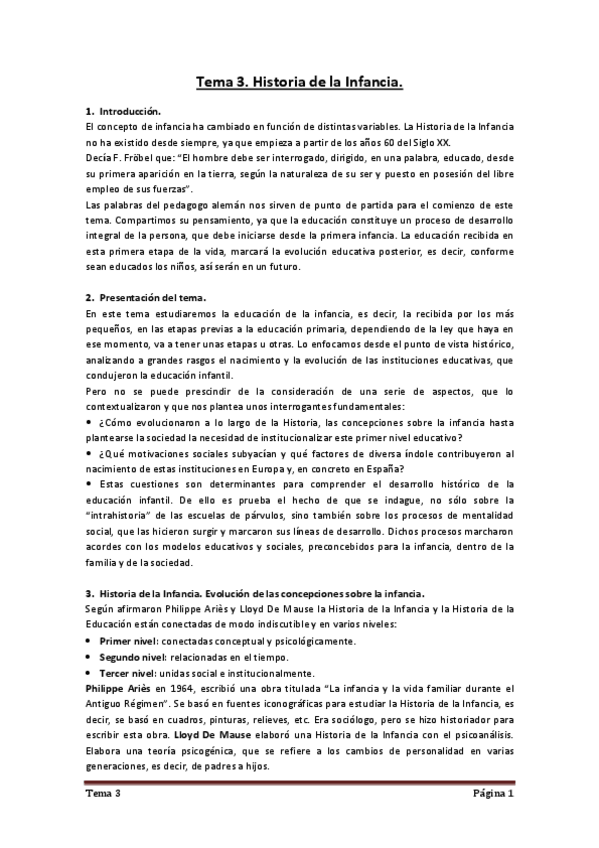 Tema 3. Historia de la Infancia.

1. Introducción.
El concepto de infancia ha cambiado en función de distintas variables. La Historia de la Infancia no ha existido desde siempre, ya que empieza a partir de los años 60 del Siglo XX.
Decía F. Fröbel que: "El hombre debe ser interrogado, dirigido, en una palabra, educado, desde su primera aparición en la tierra, según la naturaleza de su ser y puesto en posesión del libre empleo de sus fuerzas".
Las palabras del pedagogo alemán nos sirven de punto de partida para el comienzo de este tema. Compartimos su pensamiento, ya que la educación constituye un proceso de desarrollo integral de la persona, que debe iniciarse desde la primera infancia. La educación recibida en esta primera etapa de la vida, marcará la evolución educativa posterior, es decir, conforme sean educados los niños, así serán en un futuro.

2. Presentación del tema.
En este tema estudiaremos la educación de la infancia, es decir, la recibida por los más pequeños, en las etapas previas a la educación primaria, dependiendo de la ley que haya en ese momento, va a tener unas etapas u otras. Lo enfocamos desde el punto de vista histórico, analizando a grandes rasgos el nacimiento y la evolución de las instituciones educativas, que condujeron la educación infantil.
Pero no se puede prescindir de la consideración de una serie de aspectos, que lo contextualizaron y que nos plantea unos interrogantes fundamentales:
• ¿Cómo evolucionaron a lo largo de la Historia, las concepciones sobre la infancia hasta plantearse la sociedad la necesidad de institucionalizar este primer nivel educativo?
• ¿Qué motivaciones sociales subyacían y qué factores de diversa índole contribuyeron al nacimiento de estas instituciones en Europa y, en concreto en España?
• Estas cuestiones son determinantes para comprender el desarrollo histórico de la educación infantil. De ello es prueba el hecho de que se indague, no sólo sobre la "intrahistoria" de las escuelas de párvulos, sino también sobre los procesos de mentalidad social, que las hicieron surgir y marcaron sus líneas de desarrollo. Dichos procesos marcharon acordes con los modelos educativos y sociales, preconcebidos para la infancia, dentro de la familia y de la sociedad.

3. Historia de la Infancia. Evolución de las concepciones sobre la infancia.
Según afirmaron Philippe Ariès y Lloyd De Mause la Historia de la Infancia y la Historia de la Educación están conectadas de modo indiscutible y en varios niveles:
• Primer nivel: conectadas conceptual y psicológicamente.
• Segundo nivel: relacionadas en el tiempo.
• Tercer nivel: unidas social e institucionalmente.
Philippe Ariès en 1964, escribió una obra titulada "La infancia y la vida familiar durante el Antiguo Régimen". Se basó en fuentes iconográficas para estudiar la Historia de la Infancia, es decir, se basó en cuadros, pinturas, relieves, etc. Era sociólogo, pero se hizo historiador para escribir esta obra. Lloyd De Mause elaboró una Historia de la Infancia con el psicoanálisis. Elabora una teoría psicogénica, que se refiere a los cambios de personalidad en varias generaciones, es decir, de padres a hijos.

Tema 3 Página 1